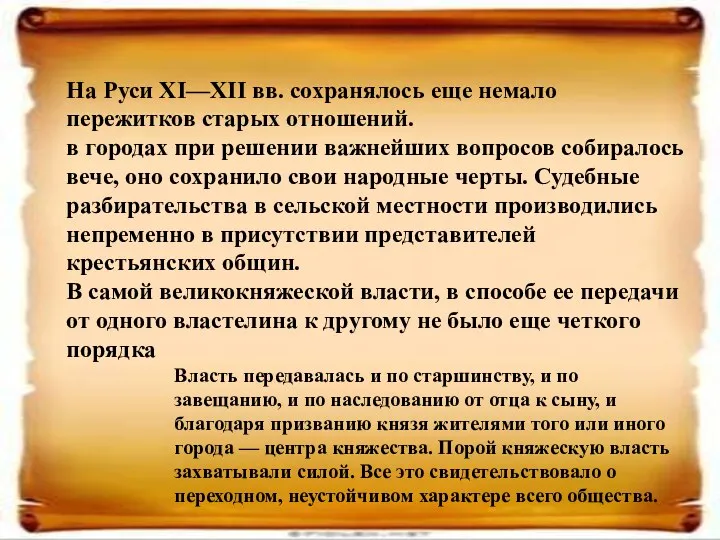 На Руси XI—XII вв. сохранялось еще немало пережитков старых отношений.
в городах при решении важнейших вопросов собиралось вече, оно сохранило свои народные черты. Судебные разбирательства в сельской местности производились непременно в присутствии представителей крестьянских общин.
В самой великокняжеской власти, в способе ее передачи от одного властелина к другому не было еще четкого порядка

Власть передавалась и по старшинству, и по завещанию, и по наследованию от отца к сыну, и благодаря призванию князя жителями того или иного города — центра княжества. Порой княжескую власть захватывали силой. Все это свидетельствовало о переходном, неустойчивом характере всего общества.